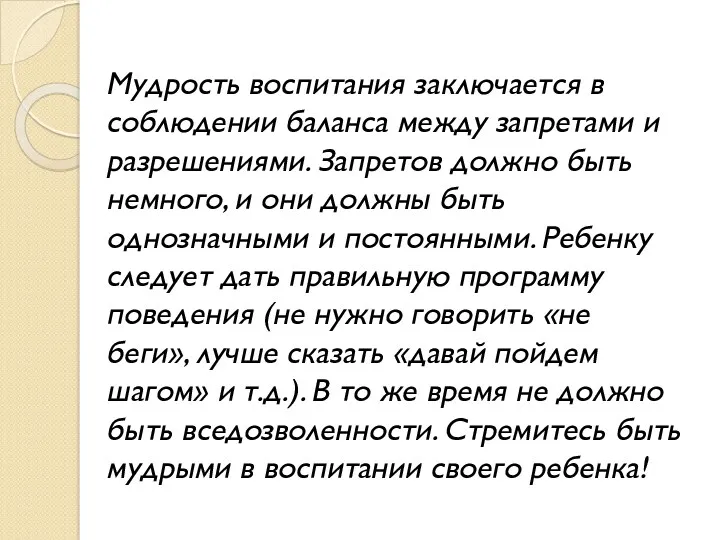 Мудрость воспитания заключается в соблюдении баланса между запретами и разрешениями. Запретов должно быть немного, и они должны быть однозначными и постоянными. Ребенку следует дать правильную программу поведения (не нужно говорить «не беги», лучше сказать «давай пойдем шагом» и т.д.). В то же время не должно быть вседозволенности. Стремитесь быть мудрыми в воспитании своего ребенка!